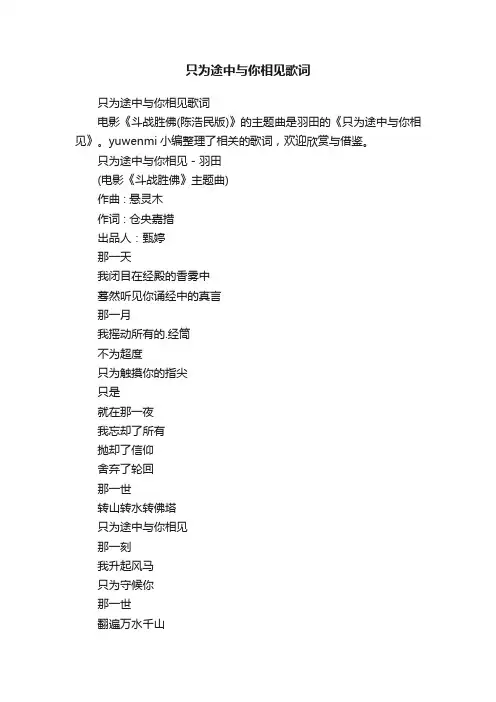 只为途中与你相见歌词

只为途中与你相见歌词

电影《斗战胜佛(陈浩民版)》的主题曲是羽田的《只为途中与你相见》。yuwenmi 小编整理了相关的歌词，欢迎欣赏与借鉴。

只为途中与你相见 - 羽田

(电影《斗战胜佛》主题曲)

作曲：悬灵木

作词：仓央嘉措

出品人：甄婷

那一天

我闭目在经殿的香雾中

蓦然听见你诵经中的真言

那一月

我摇动所有的.经筒

不为超度

只为触摸你的指尖

只是

就在那一夜

我忘却了所有

抛却了信仰

舍弃了轮回

那一世

转山转水转佛塔

只为途中与你相见

那一刻

我升起风马

只为守候你

那一世

翻遍万水千山